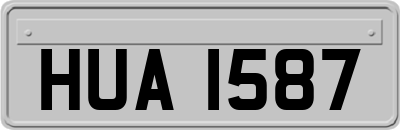 HUA 1587